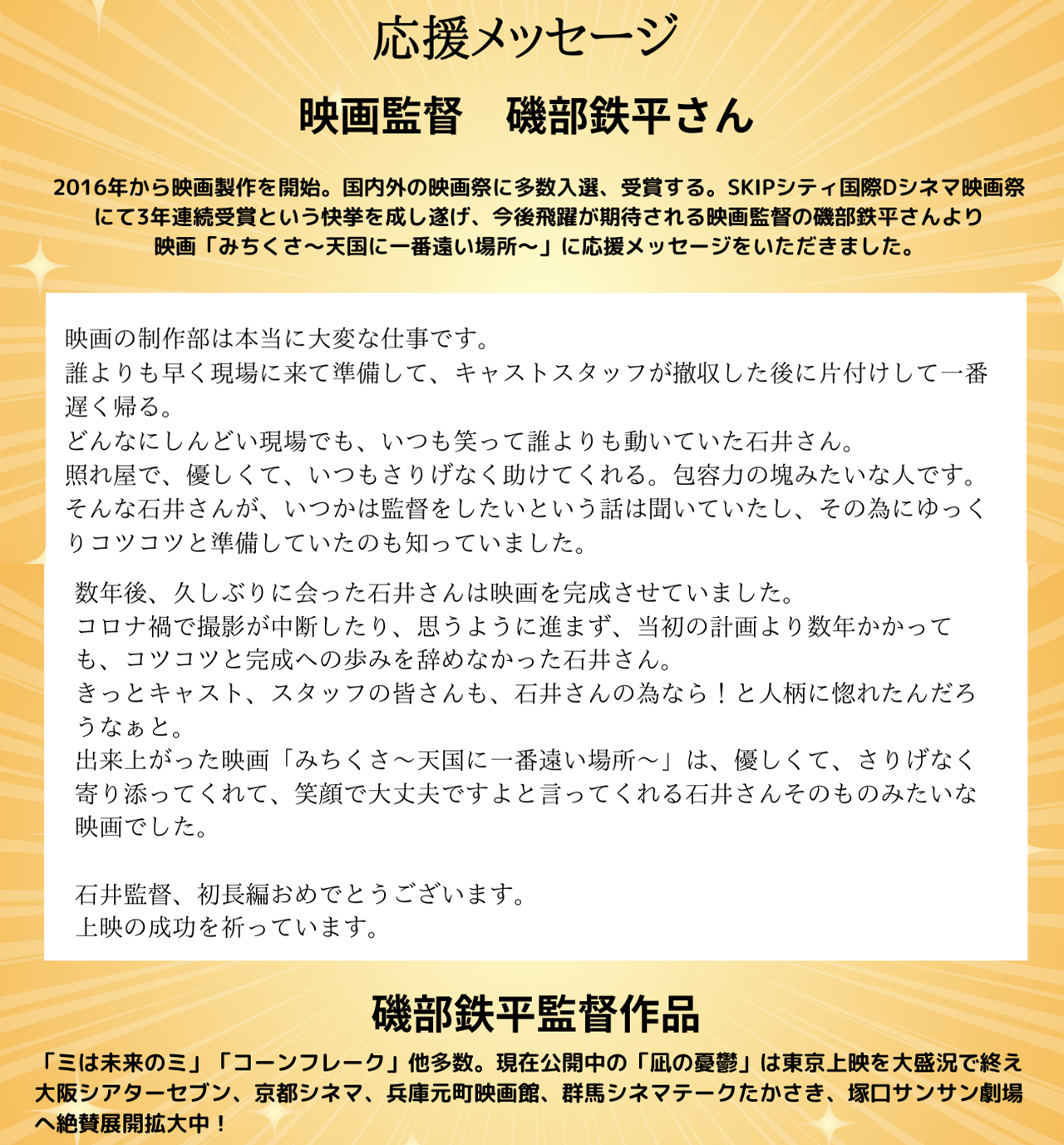 応援メッセージ

映画監督　磯部鉄平さん

2016年から映画製作を開始。国内外の映画祭に多数入選、受賞する。SKIPシティ国際Dシネマ映画祭にて3年連続受賞という快挙を成し遂げ、今後飛躍が期待される映画監督の磯部鉄平さんより映画「みちくさ～天国に一番遠い場所～」に応援メッセージをいただきました。

映画の制作部は本当に大変な仕事です。
誰よりも早く現場に来て準備して、キャストスタッフが撤収した後に片付けして一番遅く帰る。
どんなにしんどい現場でも、いつも笑って誰よりも動いていた石井さん。
照れ屋で、優しくて、いつもさりげなく助けてくれる。包容力の塊みたいな人です。
そんな石井さんが、いつかは監督をしたいという話は聞いていたし、その為にゆっくりコツコツと準備していたのも知っていました。

数年後、久しぶりに会った石井さんは映画を完成させていました。
コロナ禍で撮影が中断したり、思うように進まず、当初の計画より数年かかっても、コツコツと完成への歩みを辞めなかった石井さん。
きっとキャスト、スタッフの皆さんも、石井さんの為なら！と人柄に惚れたんだろうなぁと。
出来上がった映画「みちくさ～天国に一番遠い場所～」は、優しくて、さりげなく寄り添ってくれて、笑顔で大丈夫ですよと言ってくれる石井さんそのものみたいな映画でした。

石井監督、初長編おめでとうございます。
上映の成功を祈っています。

磯部鉄平監督作品

「ミは未来のミ」「コーンフレーク」他多数。現在公開中の「凪の憂鬱」は東京上映を大盛況で終え大阪シアターセブン、京都シネマ、兵庫元町映画館、群馬シネマテークたかさき、塚口サンサン劇場へ絶賛展開拡大中！